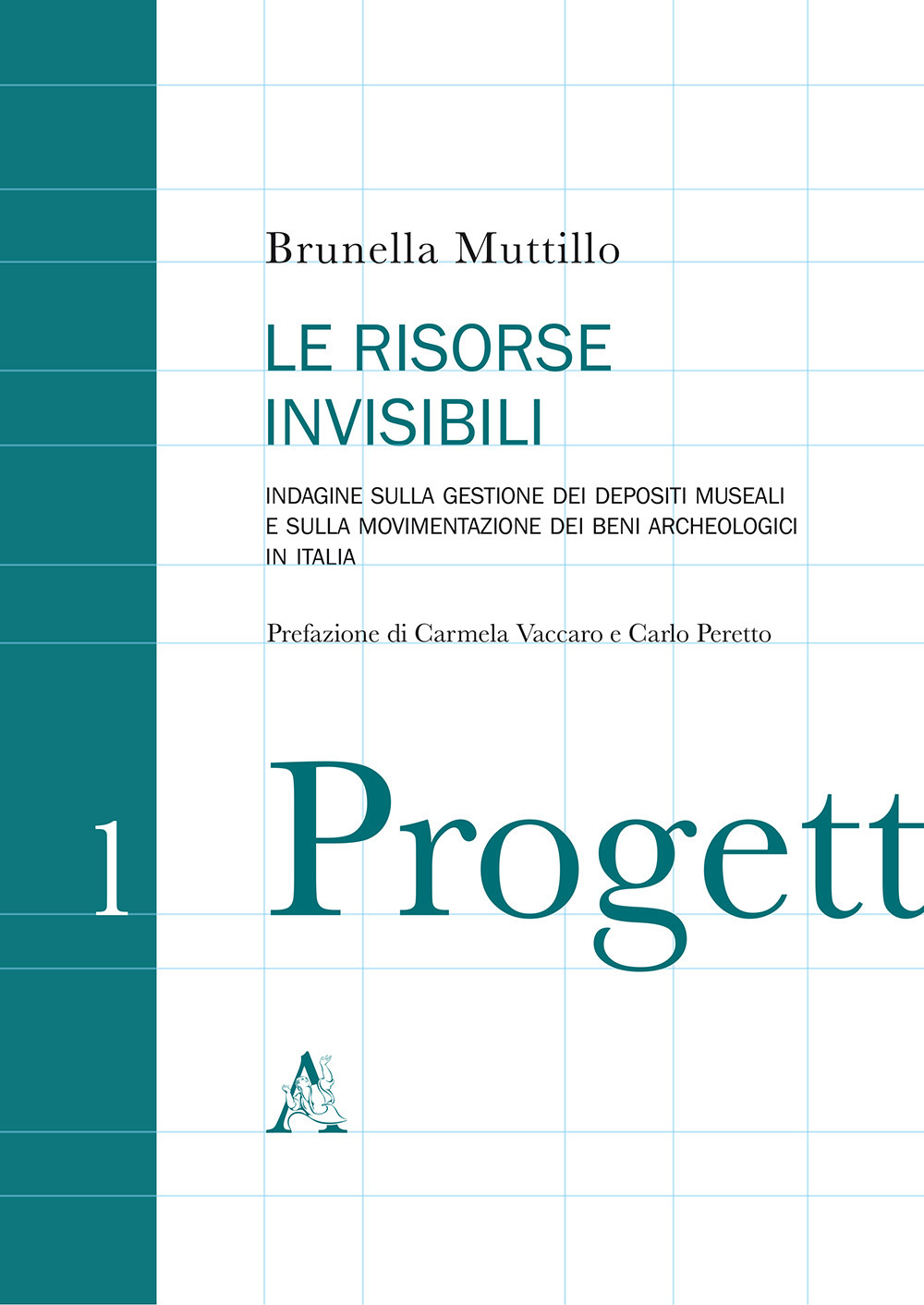 Brunella Muttillo

LE RISORSE INVISIBILI

INDAGINE SULLA GESTIONE DEI DEPOSITI MUSEALI E SULLA MOVIMENTAZIONE DEI BENI ARCHEOLOGICI IN ITALIA

Prefazione di Carmela Vaccaro e Carlo Peretto

1

Progett

A